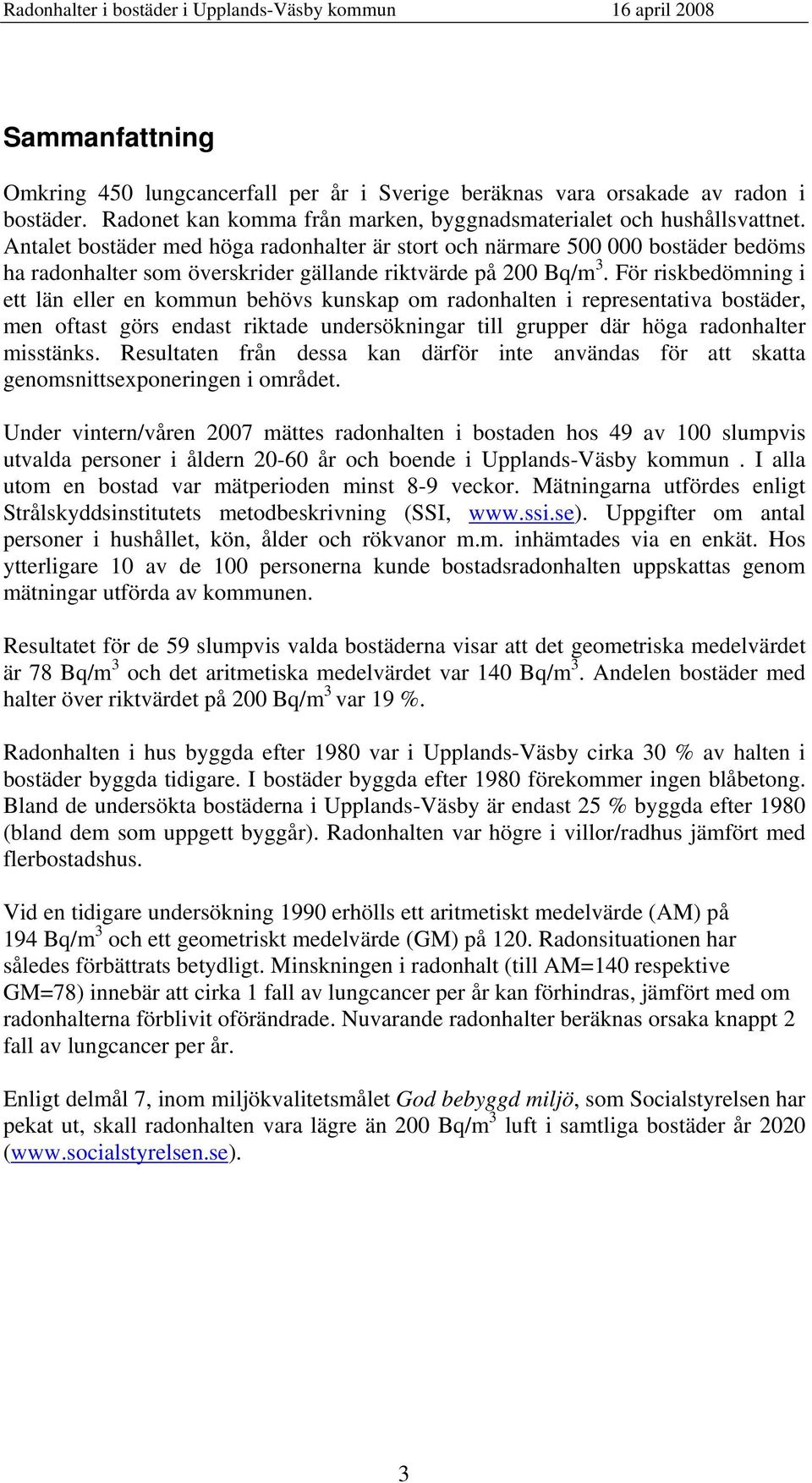 Radonhalter i bostäder i Upplands-Väsby kommun 16 april 2008

Sammanfattning

Omkring 450 lungcancerfall per år i Sverige beräknas vara orsakade av radon i bostäder. Radonet kan komma från marken, byggnadsmaterialet och hushållsvattnet. Antalet bostäder med höga radonhalter är stort och närmare 500 000 bostäder bedöms ha radonhalter som överskrider gällande riktvärde på 200 Bq/m$^3$. För riskbedömning i ett län eller en kommun behövs kunskap om radonhalten i representativa bostäder, men oftast görs endast riktade undersökningar till grupper där höga radonhalter misstänks. Resultaten från dessa kan därför inte användas för att skatta genomsnittsexponeringen i området.

Under vintern/våren 2007 mättes radonhalten i bostaden hos 49 av 100 slumpvis utvalda personer i åldern 20-60 år och boende i Upplands-Väsby kommun . I alla utom en bostad var mätperioden minst 8-9 veckor. Mätningarna utfördes enligt Strålskyddsinstitutets metodbeskrivning (SSI, www.ssi.se). Uppgifter om antal personer i hushållet, kön, ålder och rökvanor m.m. inhämtades via en enkät. Hos ytterligare 10 av de 100 personerna kunde bostadsradonhalten uppskattas genom mätningar utförda av kommunen.

Resultatet för de 59 slumpvis valda bostäderna visar att det geometriska medelvärdet är 78 Bq/m$^3$ och det aritmetiska medelvärdet var 140 Bq/m$^3$. Andelen bostäder med halter över riktvärdet på 200 Bq/m$^3$ var 19 %.

Radonhalten i hus byggda efter 1980 var i Upplands-Väsby cirka 30 % av halten i bostäder byggda tidigare. I bostäder byggda efter 1980 förekommer ingen blåbetong. Bland de undersökta bostäderna i Upplands-Väsby är endast 25 % byggda efter 1980 (bland dem som uppgett byggår). Radonhalten var högre i villor/radhus jämfört med flerbostadshus.

Vid en tidigare undersökning 1990 erhölls ett aritmetiskt medelvärde (AM) på 194 Bq/m$^3$ och ett geometriskt medelvärde (GM) på 120. Radonsituationen har således förbättrats betydligt. Minskningen i radonhalt (till AM=140 respektive GM=78) innebär att cirka 1 fall av lungcancer per år kan förhindras, jämfört med om radonhalterna förblivit oförändrade. Nuvarande radonhalter beräknas orsaka knappt 2 fall av lungcancer per år.

Enligt delmål 7, inom miljökvalitetsmålet God bebyggd miljö, som Socialstyrelsen har pekat ut, skall radonhalten vara lägre än 200 Bq/m$^3$ luft i samtliga bostäder år 2020 (www.socialstyrelsen.se).

3